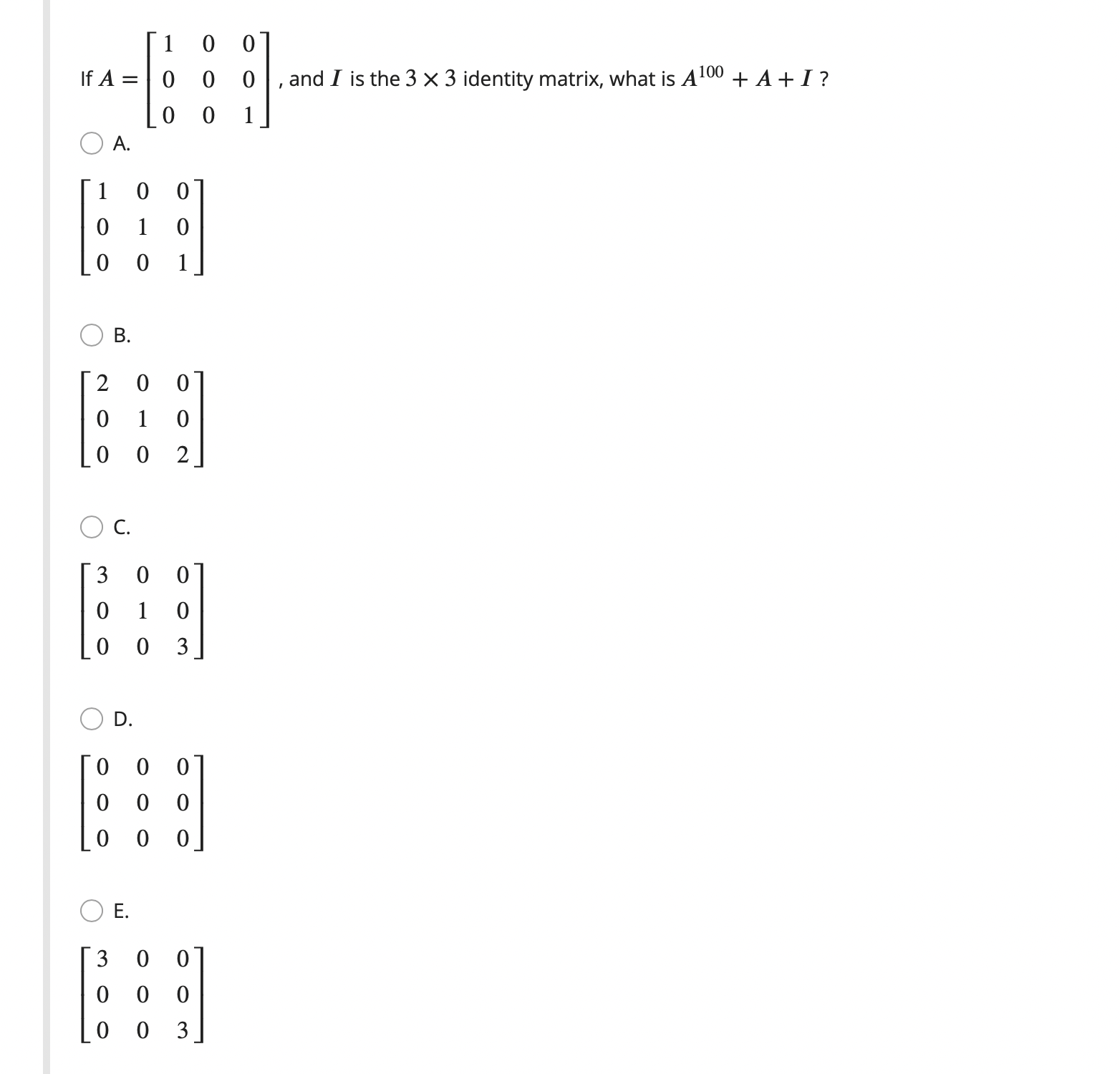 If $A = \begin{bmatrix} 1 & 0 & 0 \\ 0 & 0 & 0 \\ 0 & 0 & 1 \end{bmatrix}$, and $I$ is the $3 \times 3$ identity matrix, what is $A^{100} + A + I$ ?

A.

$\begin{bmatrix} 1 & 0 & 0 \\ 0 & 1 & 0 \\ 0 & 0 & 1 \end{bmatrix}$

B.

$\begin{bmatrix} 2 & 0 & 0 \\ 0 & 1 & 0 \\ 0 & 0 & 2 \end{bmatrix}$

C.

$\begin{bmatrix} 3 & 0 & 0 \\ 0 & 1 & 0 \\ 0 & 0 & 3 \end{bmatrix}$

D.

$\begin{bmatrix} 0 & 0 & 0 \\ 0 & 0 & 0 \\ 0 & 0 & 0 \end{bmatrix}$

E.

$\begin{bmatrix} 3 & 0 & 0 \\ 0 & 0 & 0 \\ 0 & 0 & 3 \end{bmatrix}$